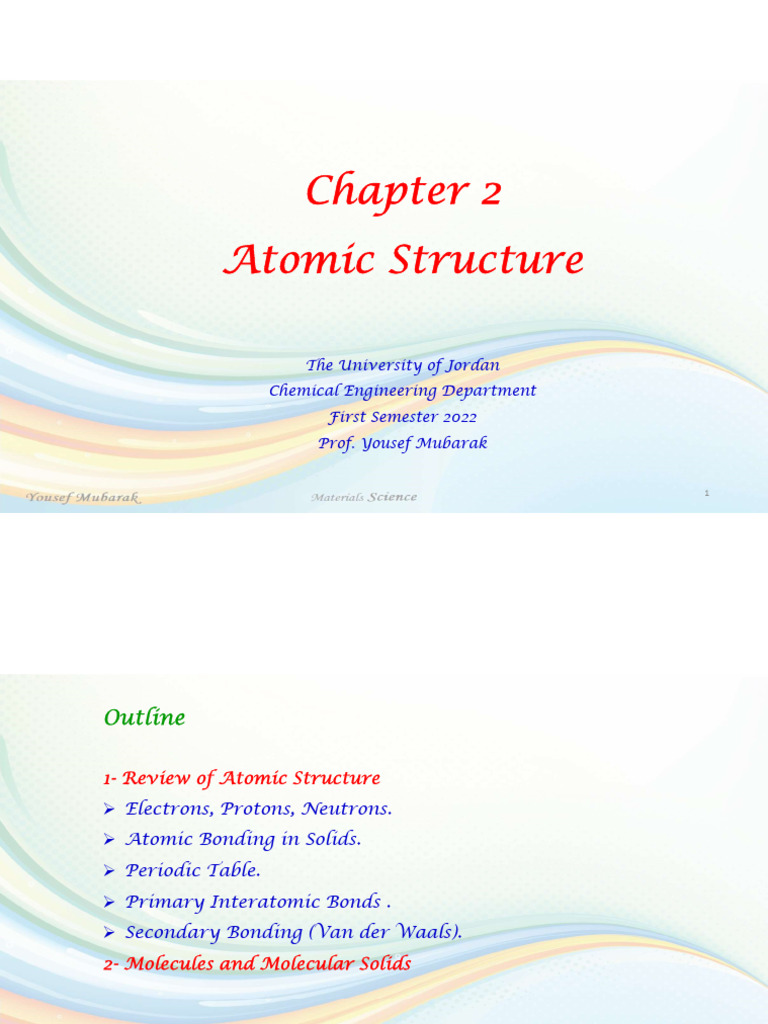 Chapter 2
Atomic Structure

The University of Jordan
Chemical Engineering Department
First Semester 2022
Prof. Yousef Mubarak

Yousef Mubarak

Materials Science

1

Outline

1- Review of Atomic Structure
➢ Electrons, Protons, Neutrons.
➢ Atomic Bonding in Solids.
➢ Periodic Table.
➢ Primary Interatomic Bonds .
➢ Secondary Bonding (Van der Waals).
2- Molecules and Molecular Solids